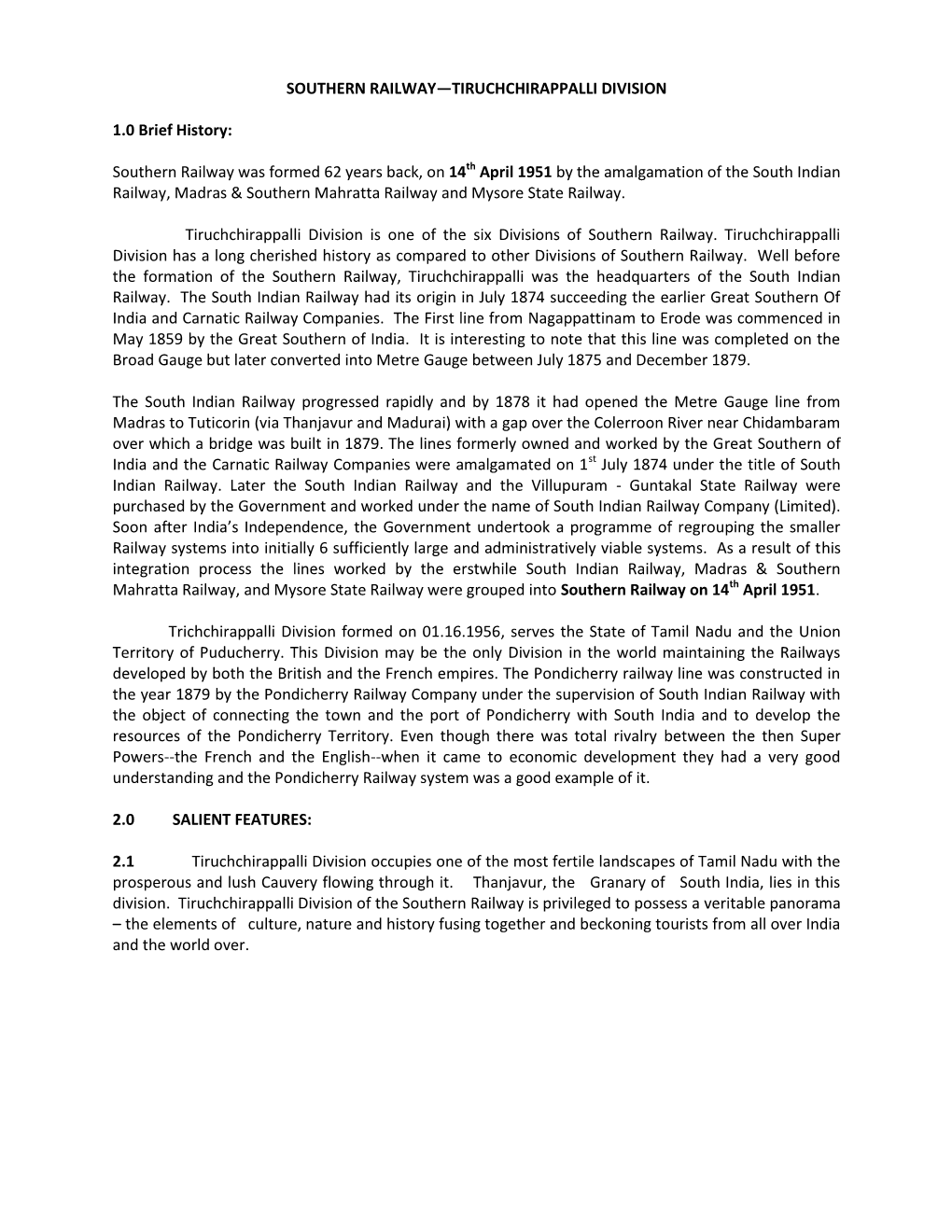 SOUTHERN RAILWAY—TIRUCHCHIRAPPALLI DIVISION

1.0 Brief History:

Southern Railway was formed 62 years back, on 14$^{th}$ April 1951 by the amalgamation of the South Indian Railway, Madras & Southern Mahratta Railway and Mysore State Railway.

Tiruchchirappalli Division is one of the six Divisions of Southern Railway. Tiruchchirappalli Division has a long cherished history as compared to other Divisions of Southern Railway. Well before the formation of the Southern Railway, Tiruchchirappalli was the headquarters of the South Indian Railway. The South Indian Railway had its origin in July 1874 succeeding the earlier Great Southern Of India and Carnatic Railway Companies. The First line from Nagappattinam to Erode was commenced in May 1859 by the Great Southern of India. It is interesting to note that this line was completed on the Broad Gauge but later converted into Metre Gauge between July 1875 and December 1879.

The South Indian Railway progressed rapidly and by 1878 it had opened the Metre Gauge line from Madras to Tuticorin (via Thanjavur and Madurai) with a gap over the Colerroon River near Chidambaram over which a bridge was built in 1879. The lines formerly owned and worked by the Great Southern of India and the Carnatic Railway Companies were amalgamated on 1$^{st}$ July 1874 under the title of South Indian Railway. Later the South Indian Railway and the Villupuram - Guntakal State Railway were purchased by the Government and worked under the name of South Indian Railway Company (Limited). Soon after India's Independence, the Government undertook a programme of regrouping the smaller Railway systems into initially 6 sufficiently large and administratively viable systems. As a result of this integration process the lines worked by the erstwhile South Indian Railway, Madras & Southern Mahratta Railway, and Mysore State Railway were grouped into Southern Railway on 14$^{th}$ April 1951.

Trichchirappalli Division formed on 01.16.1956, serves the State of Tamil Nadu and the Union Territory of Puducherry. This Division may be the only Division in the world maintaining the Railways developed by both the British and the French empires. The Pondicherry railway line was constructed in the year 1879 by the Pondicherry Railway Company under the supervision of South Indian Railway with the object of connecting the town and the port of Pondicherry with South India and to develop the resources of the Pondicherry Territory. Even though there was total rivalry between the then Super Powers--the French and the English--when it came to economic development they had a very good understanding and the Pondicherry Railway system was a good example of it.

2.0 SALIENT FEATURES:

2.1 Tiruchchirappalli Division occupies one of the most fertile landscapes of Tamil Nadu with the prosperous and lush Cauvery flowing through it. Thanjavur, the Granary of South India, lies in this division. Tiruchchirappalli Division of the Southern Railway is privileged to possess a veritable panorama – the elements of culture, nature and history fusing together and beckoning tourists from all over India and the world over.